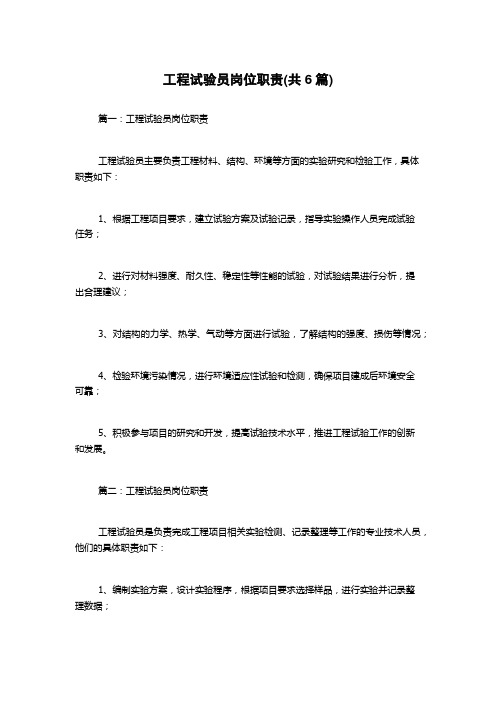 工程试验员岗位职责(共 6 篇)

篇一：工程试验员岗位职责

工程试验员主要负责工程材料、结构、环境等方面的实验研究和检验工作，具体职责如下：

1、根据工程项目要求，建立试验方案及试验记录，指导实验操作人员完成试验任务；

2、进行对材料强度、耐久性、稳定性等性能的试验，对试验结果进行分析，提出合理建议；

3、对结构的力学、热学、气动等方面进行试验，了解结构的强度、损伤等情况；

4、检验环境污染情况，进行环境适应性试验和检测，确保项目建成后环境安全可靠；

5、积极参与项目的研究和开发，提高试验技术水平，推进工程试验工作的创新和发展。

篇二：工程试验员岗位职责

工程试验员是负责完成工程项目相关实验检测、记录整理等工作的专业技术人员，他们的具体职责如下：

1、编制实验方案，设计实验程序，根据项目要求选择样品，进行实验并记录整理数据；